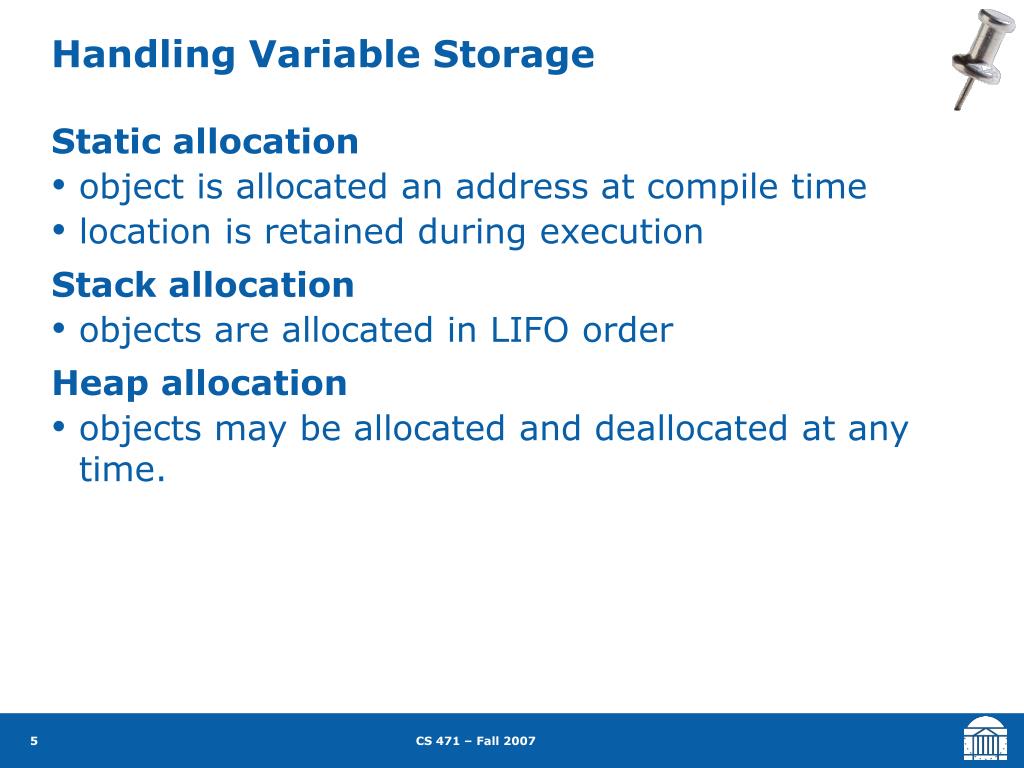 Handling Variable Storage

Static allocation

• object is allocated an address at compile time
• location is retained during execution

Stack allocation

• objects are allocated in LIFO order

Heap allocation

• objects may be allocated and deallocated at any time.

5

CS 471 – Fall 2007